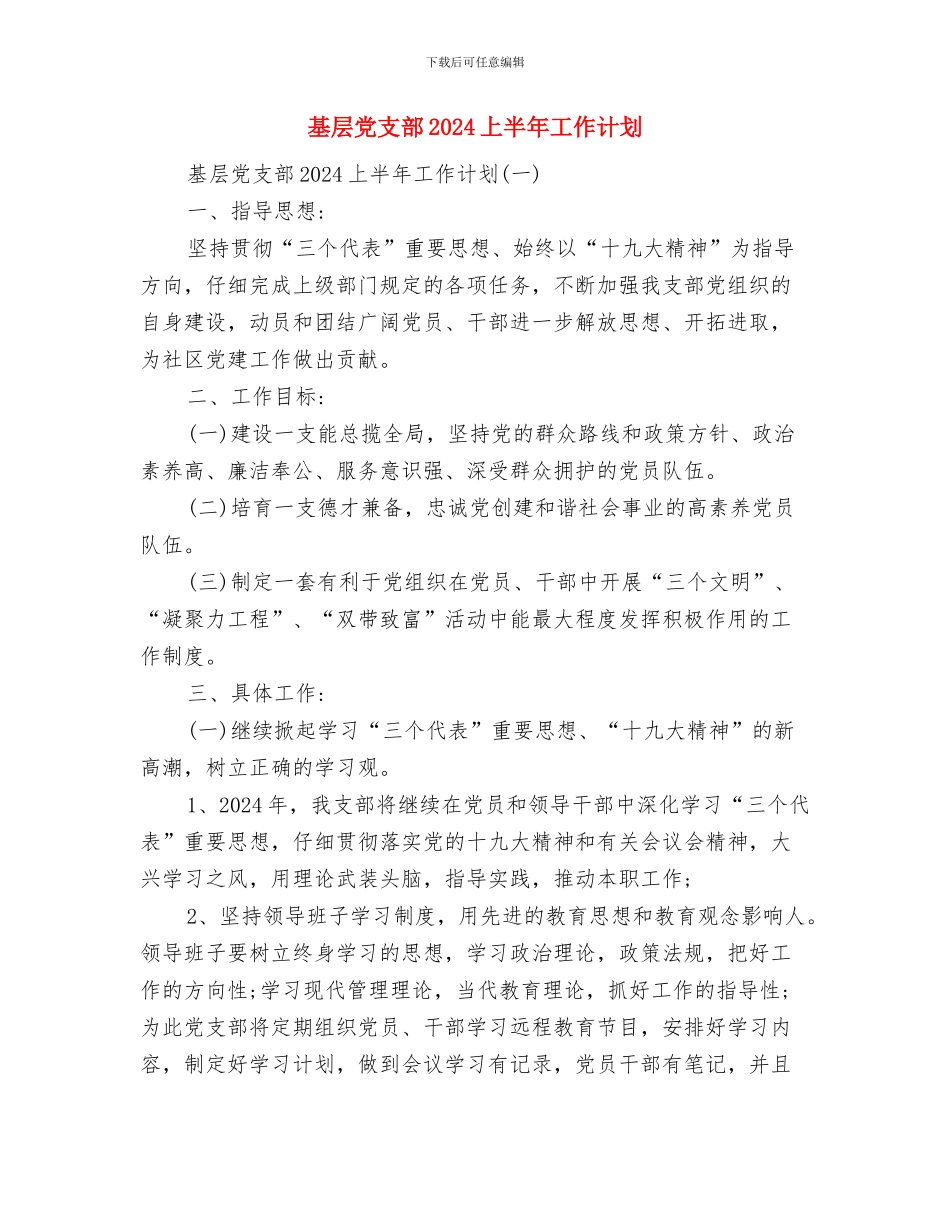 下载后可任意编辑

基层党支部2024上半年工作计划

基层党支部2024上半年工作计划(一)

一、指导思想:

坚持贯彻“三个代表”重要思想、始终以“十九大精神”为指导方向，仔细完成上级部门规定的各项任务，不断加强我支部党组织的自身建设，动员和团结广阔党员、干部进一步解放思想、开拓进取，为社区党建工作做出贡献。

二、工作目标:

(一)建设一支能总揽全局，坚持党的群众路线和政策方针、政治素养高、廉洁奉公、服务意识强、深受群众拥护的党员队伍。

(二)培育一支德才兼备，忠诚党创建和谐社会事业的高素养党员队伍。

(三)制定一套有利于党组织在党员、干部中开展“三个文明”、“凝聚力工程”、“双带致富”活动中能最大程度发挥积极作用的工作制度。

三、具体工作:

(一)继续掀起学习“三个代表”重要思想、“十九大精神”的新高潮，树立正确的学习观。

1、2024年，我支部将继续在党员和领导干部中深化学习“三个代表”重要思想，仔细贯彻落实党的十九大精神和有关会议会精神，大兴学习之风，用理论武装头脑，指导实践，推动本职工作;

2、坚持领导班子学习制度，用先进的教育思想和教育观念影响人。领导班子要树立终身学习的思想，学习政治理论，政策法规，把好工作的方向性;学习现代管理理论，当代教育理论，抓好工作的指导性;为此党支部将定期组织党员、干部学习远程教育节目，安排好学习内容，制定好学习计划，做到会议学习有记录，党员干部有笔记，并且